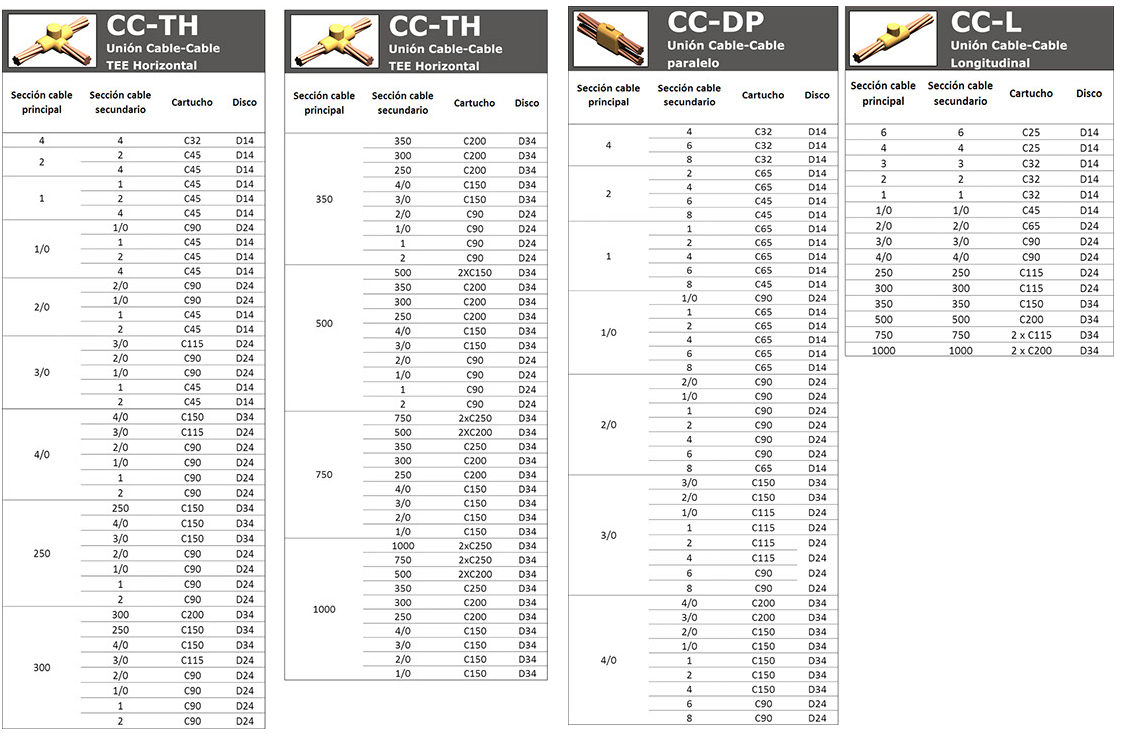 CC-TH
Unión Cable-Cable
TEE Horizontal

| Sección cable principal | Sección cable secundario | Cartucho | Disco |
|---|---|---|---|
| 4 | 4 | C32 | D14 |
| 2 | 2 | C45 | D14 |
| | 4 | C45 | D14 |
| 1 | 1 | C45 | D14 |
| | 2 | C45 | D14 |
| | 4 | C45 | D14 |
| 1/0 | 1/0 | C90 | D24 |
| | 1 | C45 | D14 |
| | 2 | C45 | D14 |
| | 4 | C45 | D14 |
| 2/0 | 2/0 | C90 | D24 |
| | 1/0 | C90 | D24 |
| | 1 | C45 | D14 |
| | 2 | C45 | D14 |
| 3/0 | 3/0 | C115 | D24 |
| | 2/0 | C90 | D24 |
| | 1/0 | C90 | D24 |
| | 1 | C45 | D14 |
| | 2 | C45 | D14 |
| 4/0 | 4/0 | C150 | D34 |
| | 3/0 | C115 | D24 |
| | 2/0 | C90 | D24 |
| | 1/0 | C90 | D24 |
| | 1 | C90 | D24 |
| | 2 | C90 | D24 |
| 250 | 250 | C150 | D34 |
| | 4/0 | C150 | D34 |
| | 3/0 | C150 | D34 |
| | 2/0 | C90 | D24 |
| | 1/0 | C90 | D24 |
| | 1 | C90 | D24 |
| | 2 | C90 | D24 |
| 300 | 300 | C200 | D34 |
| | 250 | C150 | D34 |
| | 4/0 | C150 | D34 |
| | 3/0 | C115 | D24 |
| | 2/0 | C90 | D24 |
| | 1/0 | C90 | D24 |
| | 1 | C90 | D24 |
| | 2 | C90 | D24 |

CC-TH
Unión Cable-Cable
TEE Horizontal

| Sección cable principal | Sección cable secundario | Cartucho | Disco |
|---|---|---|---|
| 350 | 350 | C200 | D34 |
| | 300 | C200 | D34 |
| | 250 | C200 | D34 |
| | 4/0 | C150 | D34 |
| | 3/0 | C150 | D34 |
| | 2/0 | C90 | D24 |
| | 1/0 | C90 | D24 |
| | 1 | C90 | D24 |
| | 2 | C90 | D24 |
| 500 | 500 | 2XC150 | D34 |
| | 350 | C200 | D34 |
| | 300 | C200 | D34 |
| | 250 | C200 | D34 |
| | 4/0 | C150 | D34 |
| | 3/0 | C150 | D34 |
| | 2/0 | C90 | D24 |
| | 1/0 | C90 | D24 |
| | 1 | C90 | D24 |
| | 2 | C90 | D24 |
| 750 | 750 | 2xC250 | D34 |
| | 500 | 2XC200 | D34 |
| | 350 | C250 | D34 |
| | 300 | C200 | D34 |
| | 250 | C200 | D34 |
| | 4/0 | C150 | D34 |
| | 3/0 | C150 | D34 |
| | 2/0 | C150 | D34 |
| | 1/0 | C150 | D34 |
| 1000 | 1000 | 2xC250 | D34 |
| | 750 | 2xC250 | D34 |
| | 500 | 2XC200 | D34 |
| | 350 | C250 | D34 |
| | 300 | C200 | D34 |
| | 250 | C200 | D34 |
| | 4/0 | C150 | D34 |
| | 3/0 | C150 | D34 |
| | 2/0 | C150 | D34 |
| | 1/0 | C150 | D34 |

CC-DP
Unión Cable-Cable
paralelo

| Sección cable principal | Sección cable secundario | Cartucho | Disco |
|---|---|---|---|
| 4 | 4 | C32 | D14 |
| | 6 | C32 | D14 |
| | 8 | C32 | D14 |
| 2 | 2 | C65 | D14 |
| | 4 | C65 | D14 |
| | 6 | C45 | D14 |
| | 8 | C45 | D14 |
| 1 | 1 | C65 | D14 |
| | 2 | C65 | D14 |
| | 4 | C65 | D14 |
| | 6 | C65 | D14 |
| | 8 | C45 | D14 |
| 1/0 | 1/0 | C90 | D24 |
| | 1 | C65 | D14 |
| | 2 | C65 | D14 |
| | 4 | C65 | D14 |
| | 6 | C65 | D14 |
| | 8 | C65 | D14 |
| 2/0 | 2/0 | C90 | D24 |
| | 1/0 | C90 | D24 |
| | 1 | C90 | D24 |
| | 2 | C90 | D24 |
| | 4 | C90 | D24 |
| | 6 | C90 | D24 |
| | 8 | C65 | D14 |
| 3/0 | 3/0 | C150 | D34 |
| | 2/0 | C150 | D34 |
| | 1/0 | C115 | D24 |
| | 1 | C115 | D24 |
| | 2 | C115 | D24 |
| | 4 | C115 | D24 |
| | 6 | C90 | D24 |
| | 8 | C90 | D24 |
| 4/0 | 4/0 | C200 | D34 |
| | 3/0 | C200 | D34 |
| | 2/0 | C150 | D34 |
| | 1/0 | C150 | D34 |
| | 1 | C150 | D34 |
| | 2 | C150 | D34 |
| | 4 | C150 | D34 |
| | 6 | C90 | D24 |
| | 8 | C90 | D24 |

CC-L
Unión Cable-Cable
Longitudinal

| Sección cable principal | Sección cable secundario | Cartucho | Disco |
|---|---|---|---|
| 6 | 6 | C25 | D14 |
| 4 | 4 | C25 | D14 |
| 3 | 3 | C32 | D14 |
| 2 | 2 | C32 | D14 |
| 1 | 1 | C32 | D14 |
| 1/0 | 1/0 | C45 | D14 |
| 2/0 | 2/0 | C65 | D24 |
| 3/0 | 3/0 | C90 | D24 |
| 4/0 | 4/0 | C90 | D24 |
| 250 | 250 | C115 | D24 |
| 300 | 300 | C115 | D24 |
| 350 | 350 | C150 | D34 |
| 500 | 500 | C200 | D34 |
| 750 | 750 | 2 x C115 | D34 |
| 1000 | 1000 | 2 x C200 | D34 |